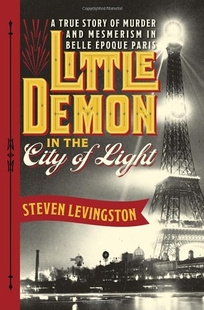 A TRUE STORY OF MURDER AND MESMERISM IN BELLE ÉPOQUE PARIS

LITTLE DEMON

IN THE City of Light

STEVEN LEVINGSTON